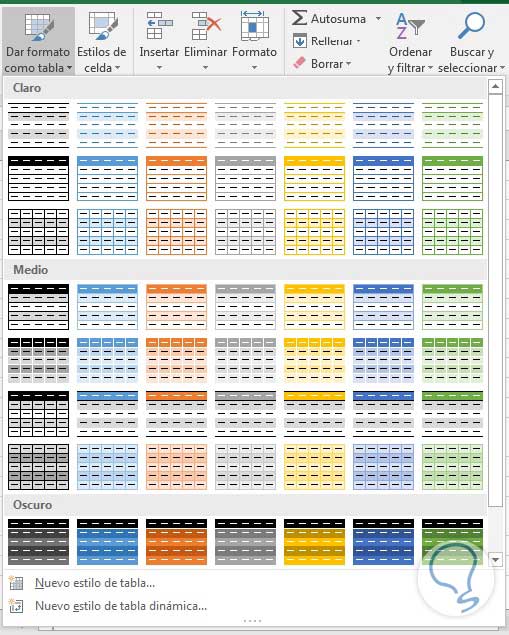 Dar formato como tabla
Estilos de celda
Insertar
Eliminar
Formato
Autosuma
Rellenar
Borrar
Ordenar y filtrar
Buscar y seleccionar

Claro

Medio

Oscuro

Nuevo estilo de tabla...
Nuevo estilo de tabla dinámica...